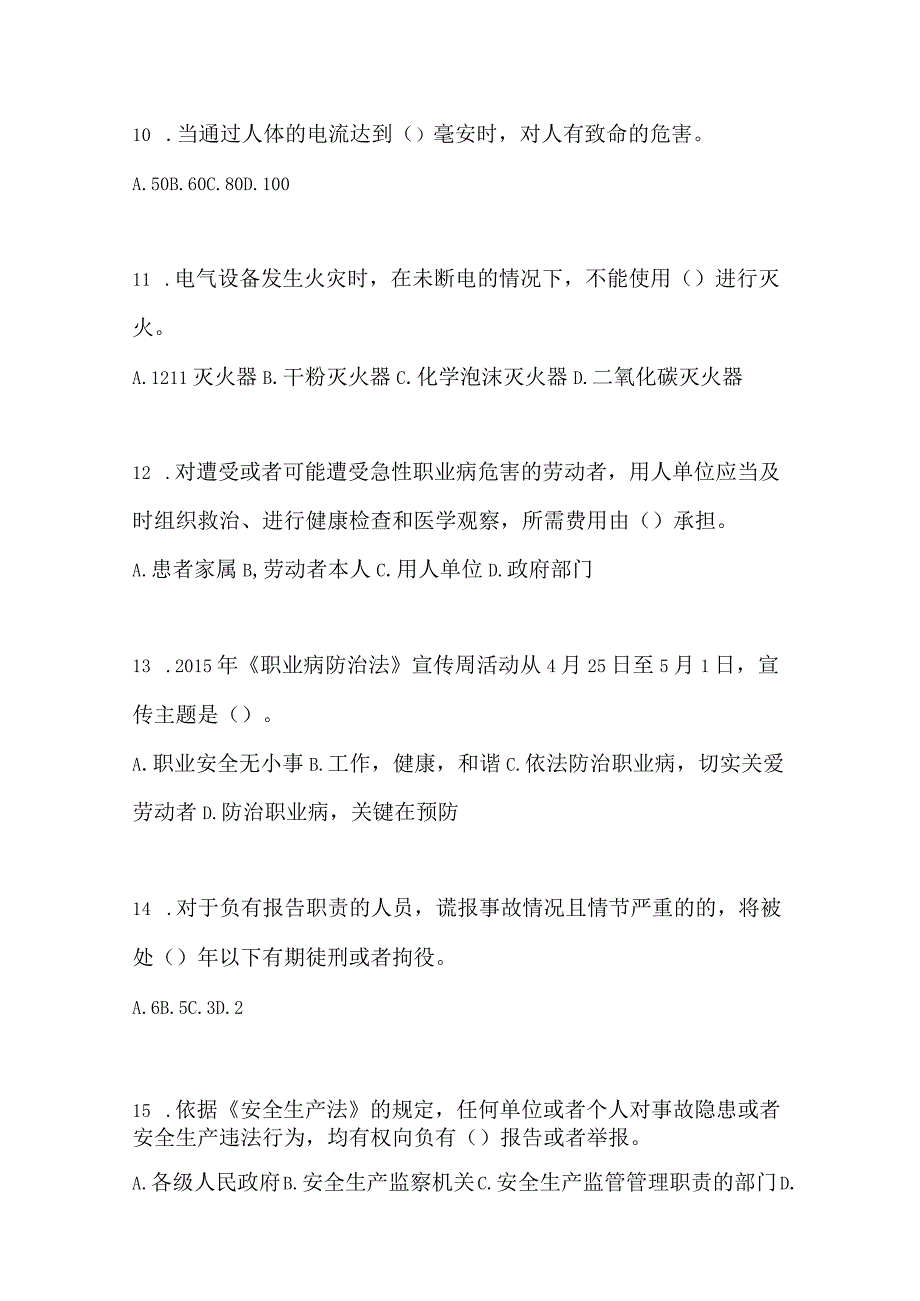 10 .当通过人体的电流达到（）毫安时，对人有致命的危害。

A.50B.60C.80D.100

11 .电气设备发生火灾时，在未断电的情况下，不能使用（）进行灭火。

A.1211 灭火器 B.干粉灭火器 C.化学泡沫灭火器 D.二氧化碳灭火器

12 .对遭受或者可能遭受急性职业病危害的劳动者，用人单位应当及时组织救治、进行健康检查和医学观察，所需费用由（）承担。

A.患者家属 B,劳动者本人 C.用人单位 D.政府部门

13 .2015 年《职业病防治法》宣传周活动从 4 月 25 日至 5 月 1 日，宣传主题是（）。

A.职业安全无小事 B.工作，健康，和谐 C.依法防治职业病，切实关爱劳动者 D.防治职业病，关键在预防

14 .对于负有报告职责的人员，谎报事故情况且情节严重的的，将被处（）年以下有期徒刑或者拘役。

A.6B.5C.3D.2

15 .依据《安全生产法》的规定，任何单位或者个人对事故隐患或者安全生产违法行为，均有权向负有（）报告或者举报。

A.各级人民政府 B.安全生产监察机关 C.安全生产监管管理职责的部门 D.